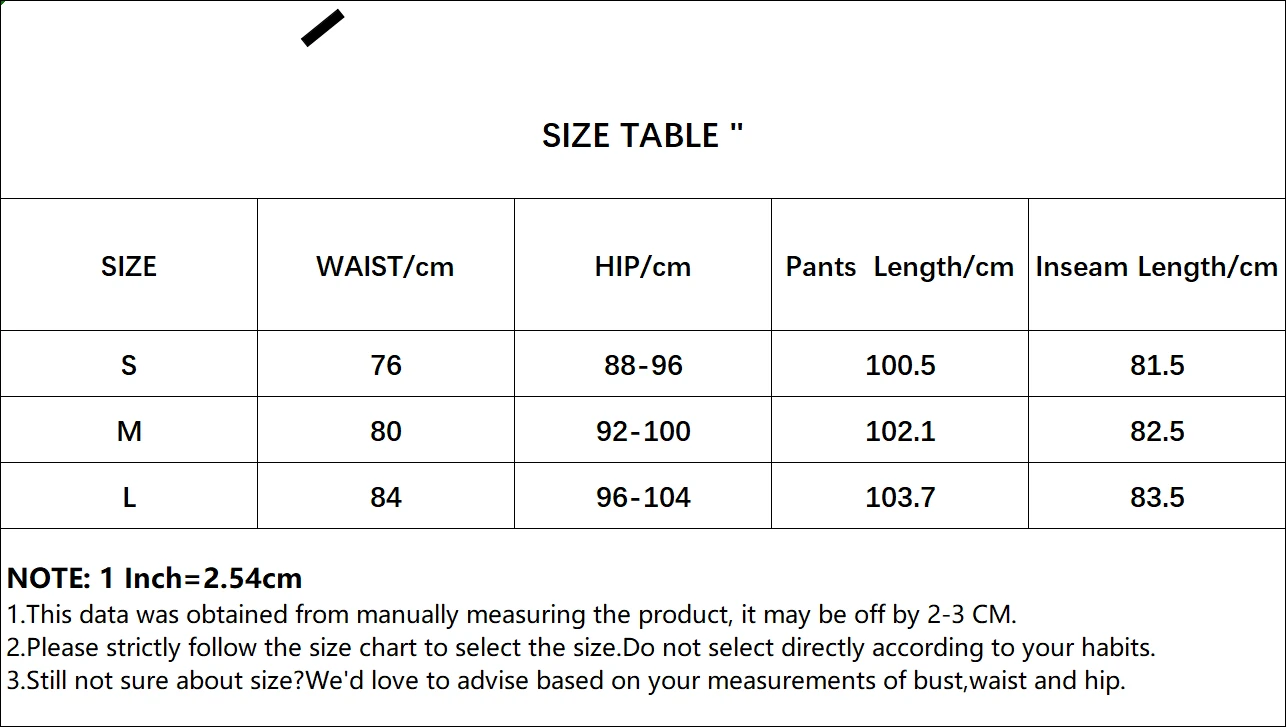 SIZE TABLE "

| SIZE | WAIST/cm | HIP/cm | Pants Length/cm | Inseam Length/cm |
|---|---|---|---|---|
| S | 76 | 88-96 | 100.5 | 81.5 |
| M | 80 | 92-100 | 102.1 | 82.5 |
| L | 84 | 96-104 | 103.7 | 83.5 |

NOTE: 1 Inch=2.54cm
1.This data was obtained from manually measuring the product, it may be off by 2-3 CM.
2.Please strictly follow the size chart to select the size.Do not select directly according to your habits.
3.Still not sure about size?We'd love to advise based on your measurements of bust,waist and hip.